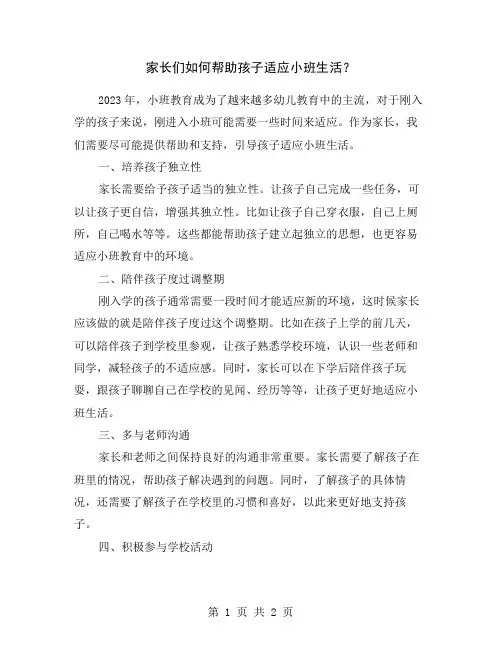 家长们如何帮助孩子适应小班生活？

2023 年，小班教育成为了越来越多幼儿教育中的主流，对于刚入学的孩子来说，刚进入小班可能需要一些时间来适应。作为家长，我们需要尽可能提供帮助和支持，引导孩子适应小班生活。

一、培养孩子独立性

家长需要给予孩子适当的独立性。让孩子自己完成一些任务，可以让孩子更自信，增强其独立性。比如让孩子自己穿衣服，自己上厕所，自己喝水等等。这些都能帮助孩子建立起独立的思想，也更容易适应小班教育中的环境。

二、陪伴孩子度过调整期

刚入学的孩子通常需要一段时间才能适应新的环境，这时候家长应该做的就是陪伴孩子度过这个调整期。比如在孩子上学的前几天，可以陪伴孩子到学校里参观，让孩子熟悉学校环境，认识一些老师和同学，减轻孩子的不适应感。同时，家长可以在下学后陪伴孩子玩耍，跟孩子聊聊自己在学校的见闻、经历等等，让孩子更好地适应小班生活。

三、多与老师沟通

家长和老师之间保持良好的沟通非常重要。家长需要了解孩子在班里的情况，帮助孩子解决遇到的问题。同时，了解孩子的具体情况，还需要了解孩子在学校里的习惯和喜好，以此来更好地支持孩子。

四、积极参与学校活动

第 1 页 共 2 页